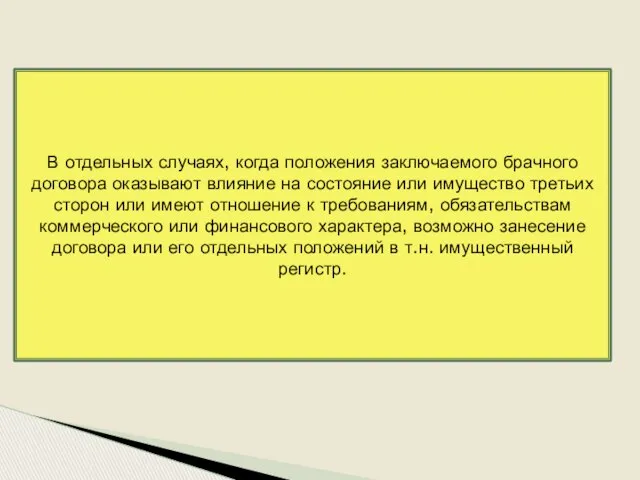 В отдельных случаях, когда положения заключаемого брачного договора оказывают влияние на состояние или имущество третьих сторон или имеют отношение к требованиям, обязательствам коммерческого или финансового характера, возможно занесение договора или его отдельных положений в т.н. имущественный регистр.